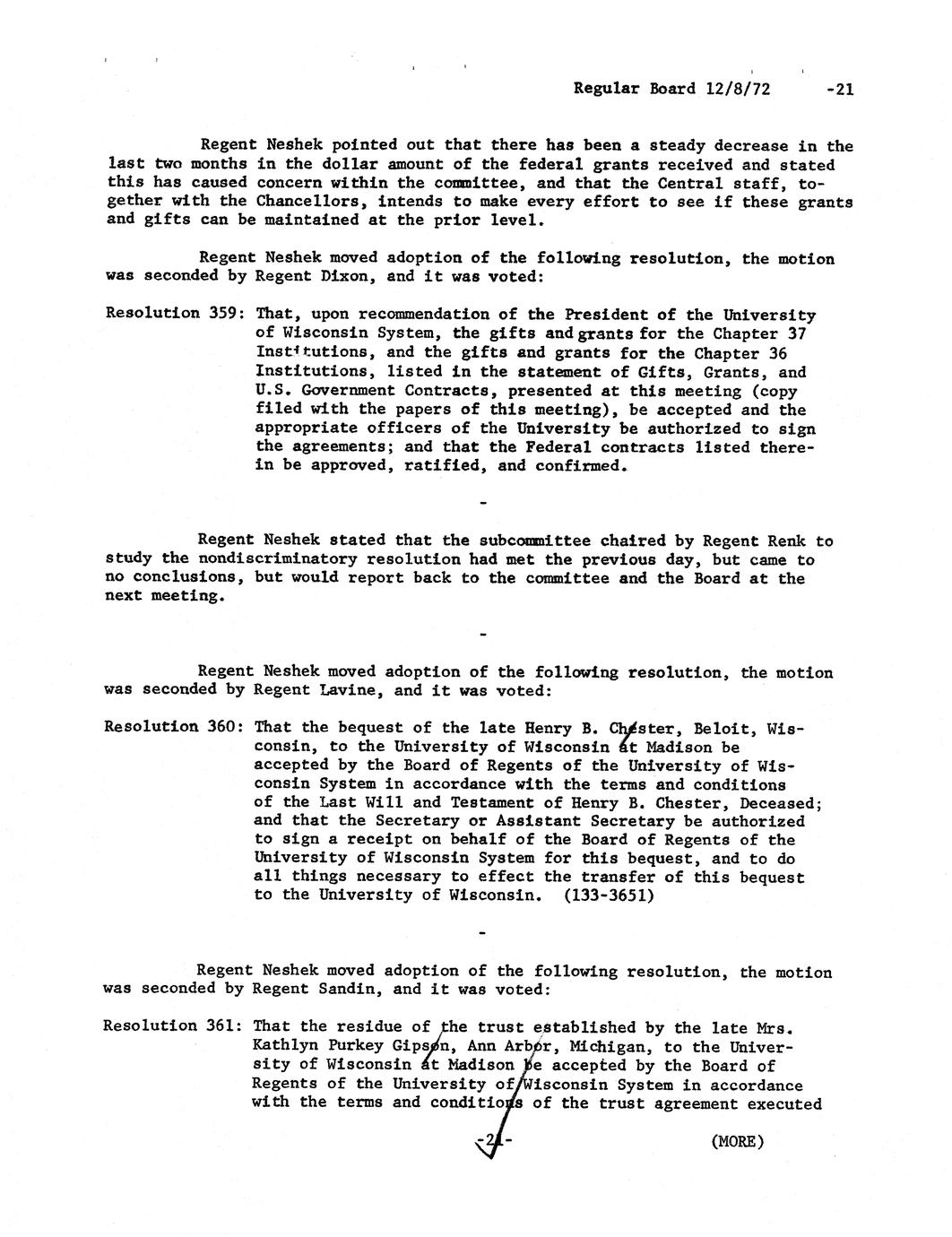 Regular Board 12/8/72 -21

Regent Neshek pointed out that there has been a steady decrease in the last two months in the dollar amount of the federal grants received and stated this has caused concern within the committee, and that the Central staff, together with the Chancellors, intends to make every effort to see if these grants and gifts can be maintained at the prior level.

Regent Neshek moved adoption of the following resolution, the motion was seconded by Regent Dixon, and it was voted:

Resolution 359: That, upon recommendation of the President of the University of Wisconsin System, the gifts and grants for the Chapter 37 Institutions, and the gifts and grants for the Chapter 36 Institutions, listed in the statement of Gifts, Grants, and U.S. Government Contracts, presented at this meeting (copy filed with the papers of this meeting), be accepted and the appropriate officers of the University be authorized to sign the agreements; and that the Federal contracts listed therein be approved, ratified, and confirmed.

-

Regent Neshek stated that the subcommittee chaired by Regent Renk to study the nondiscriminatory resolution had met the previous day, but came to no conclusions, but would report back to the committee and the Board at the next meeting.

-

Regent Neshek moved adoption of the following resolution, the motion was seconded by Regent Lavine, and it was voted:

Resolution 360: That the bequest of the late Henry B. Chester, Beloit, Wisconsin, to the University of Wisconsin at Madison be accepted by the Board of Regents of the University of Wisconsin System in accordance with the terms and conditions of the Last Will and Testament of Henry B. Chester, Deceased; and that the Secretary or Assistant Secretary be authorized to sign a receipt on behalf of the Board of Regents of the University of Wisconsin System for this bequest, and to do all things necessary to effect the transfer of this bequest to the University of Wisconsin. (133-3651)

-

Regent Neshek moved adoption of the following resolution, the motion was seconded by Regent Sandin, and it was voted:

Resolution 361: That the residue of the trust established by the late Mrs. Kathlyn Purkey Gipson, Ann Arbor, Michigan, to the University of Wisconsin at Madison be accepted by the Board of Regents of the University of Wisconsin System in accordance with the terms and conditions of the trust agreement executed

-21-

(MORE)